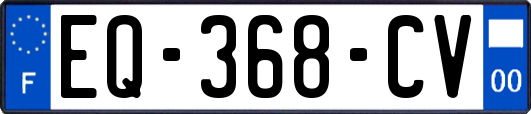 F
EQ-368-CV
00